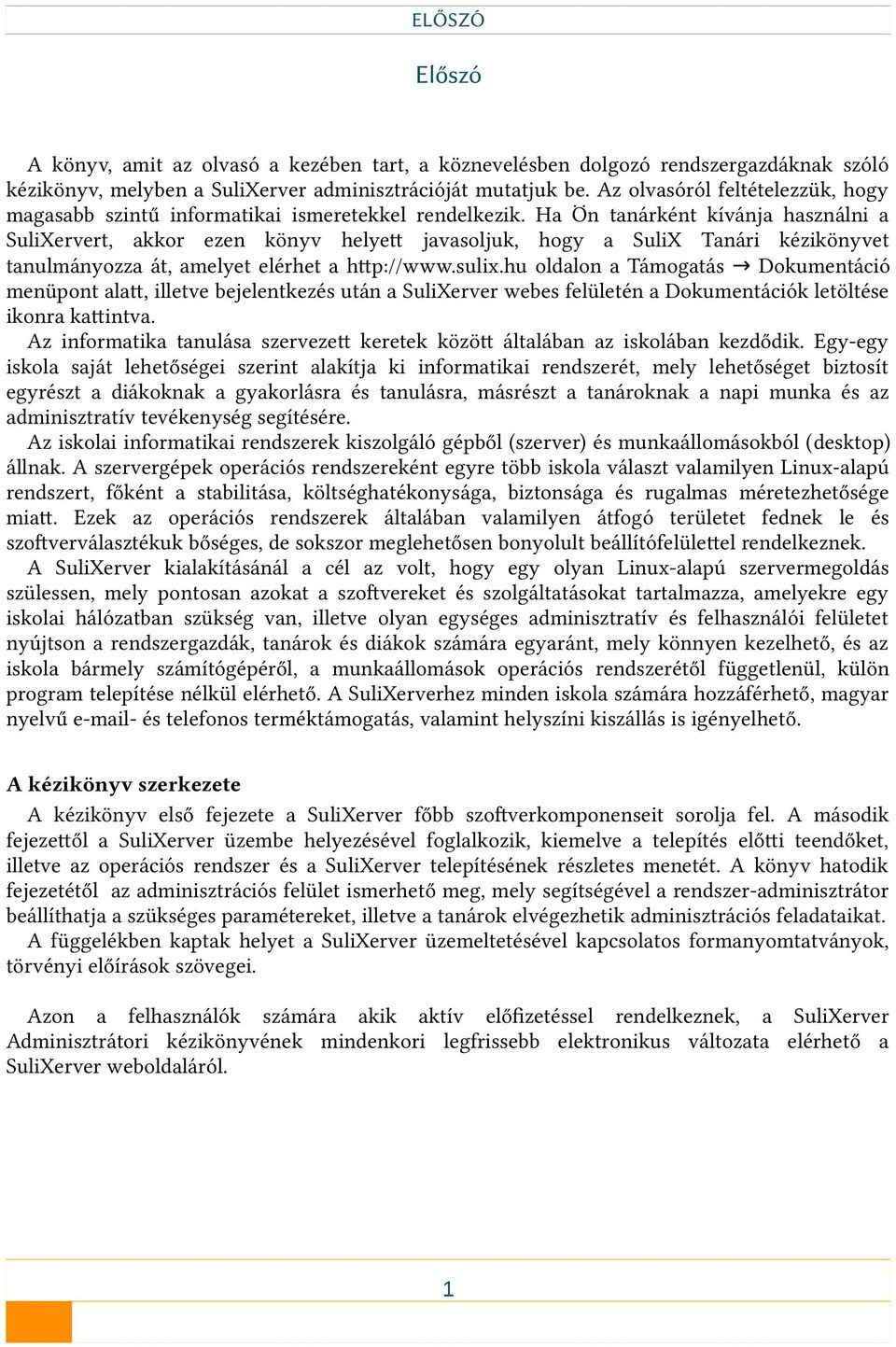 ELŐSZÓ

Előszó

A könyv, amit az olvasó a kezében tart, a köznevelésben dolgozó rendszergazdáknak szóló kézikönyv, melyben a SuliXerver adminisztrációját mutatjuk be. Az olvasóról feltételezzük, hogy magasabb szintű informatikai ismeretekkel rendelkezik. Ha Ön tanárként kívánja használni a SuliXervert, akkor ezen könyv helyett javasoljuk, hogy a SuliX Tanári kézikönyvet tanulmányozza át, amelyet elérhet a http://www.sulix.hu oldalon a Támogatás → Dokumentáció menüpont alatt, illetve bejelentkezés után a SuliXerver webes felületén a Dokumentációk letöltése ikonra kattintva.

Az informatika tanulása szervezett keretek között általában az iskolában kezdődik. Egy-egy iskola saját lehetőségei szerint alakítja ki informatikai rendszerét, mely lehetőséget biztosít egyrészt a diákoknak a gyakorlásra és tanulásra, másrészt a tanároknak a napi munka és az adminisztratív tevékenység segítésére.

Az iskolai informatikai rendszerek kiszolgáló gépből (szerver) és munkaállomásokból (desktop) állnak. A szervergépek operációs rendszereként egyre több iskola választ valamilyen Linux-alapú rendszert, főként a stabilitása, költséghatékonysága, biztonsága és rugalmas méretezhetősége miatt. Ezek az operációs rendszerek általában valamilyen átfogó területet fednek le és szoftverválasztékuk bőséges, de sokszor meglehetősen bonyolult beállítófelülettel rendelkeznek.

A SuliXerver kialakításánál a cél az volt, hogy egy olyan Linux-alapú szervermegoldás szülessen, mely pontosan azokat a szoftvereket és szolgáltatásokat tartalmazza, amelyekre egy iskolai hálózatban szükség van, illetve olyan egységes adminisztratív és felhasználói felületet nyújtson a rendszergazdák, tanárok és diákok számára egyaránt, mely könnyen kezelhető, és az iskola bármely számítógépéről, a munkaállomások operációs rendszerétől függetlenül, külön program telepítése nélkül elérhető. A SuliXerverhez minden iskola számára hozzáférhető, magyar nyelvű e-mail- és telefonos terméktámogatás, valamint helyszíni kiszállás is igényelhető.

A kézikönyv szerkezete

A kézikönyv első fejezete a SuliXerver főbb szoftverkomponenseit sorolja fel. A második fejezettől a SuliXerver üzembe helyezésével foglalkozik, kiemelve a telepítés előtti teendőket, illetve az operációs rendszer és a SuliXerver telepítésének részletes menetét. A könyv hatodik fejezetétől az adminisztrációs felület ismerhető meg, mely segítségével a rendszer-adminisztrátor beállíthatja a szükséges paramétereket, illetve a tanárok elvégezhetik adminisztrációs feladataikat.

A függelékben kaptak helyet a SuliXerver üzemeltetésével kapcsolatos formanyomtatványok, törvényi előírások szövegei.

Azon a felhasználók számára akik aktív előfizetéssel rendelkeznek, a SuliXerver Adminisztrátori kézikönyvének mindenkori legfrissebb elektronikus változata elérhető a SuliXerver weboldaláról.

1